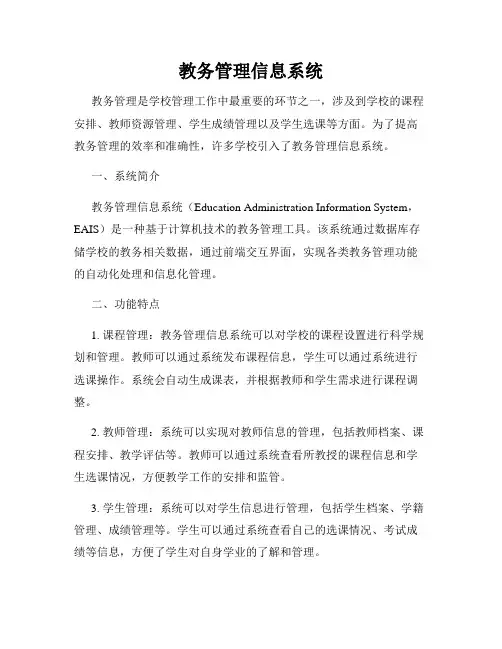 教务管理信息系统

教务管理是学校管理工作中最重要的环节之一，涉及到学校的课程安排、教师资源管理、学生成绩管理以及学生选课等方面。为了提高教务管理的效率和准确性，许多学校引入了教务管理信息系统。

一、系统简介

教务管理信息系统（Education Administration Information System，EAIS）是一种基于计算机技术的教务管理工具。该系统通过数据库存储学校的教务相关数据，通过前端交互界面，实现各类教务管理功能的自动化处理和信息化管理。

二、功能特点

1. 课程管理：教务管理信息系统可以对学校的课程设置进行科学规划和管理。教师可以通过系统发布课程信息，学生可以通过系统进行选课操作。系统会自动生成课表，并根据教师和学生需求进行课程调整。

2. 教师管理：系统可以实现对教师信息的管理，包括教师档案、课程安排、教学评估等。教师可以通过系统查看所教授的课程信息和学生选课情况，方便教学工作的安排和监管。

3. 学生管理：系统可以对学生信息进行管理，包括学生档案、学籍管理、成绩管理等。学生可以通过系统查看自己的选课情况、考试成绩等信息，方便了学生对自身学业的了解和管理。